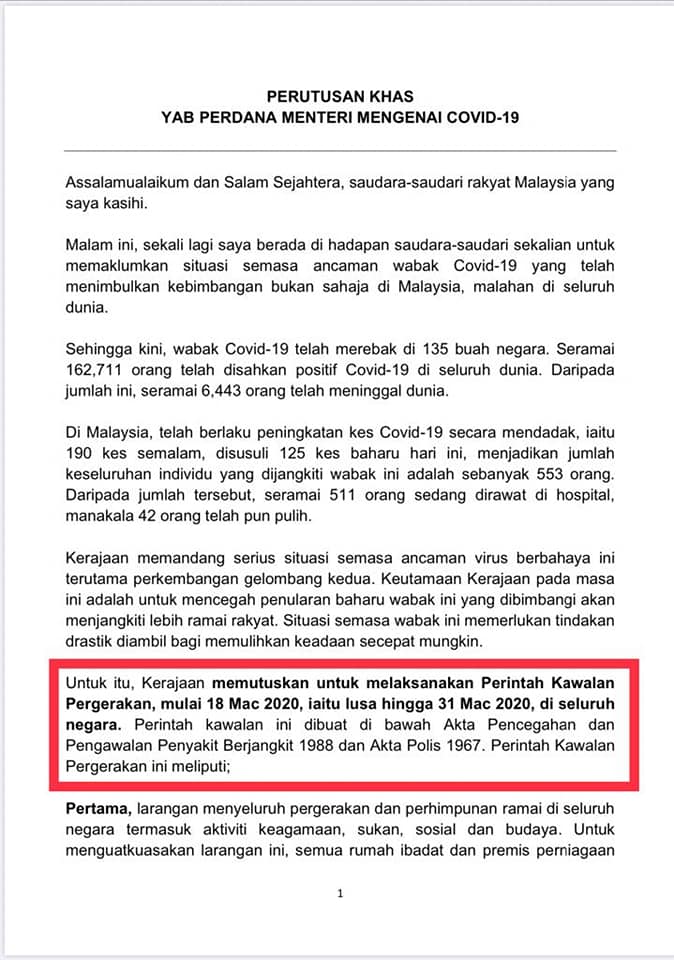 PERUTUSAN KHAS
YAB PERDANA MENTERI MENGENAI COVID-19

Assalamualaikum dan Salam Sejahtera, saudara-saudari rakyat Malaysia yang saya kasihi.

Malam ini, sekali lagi saya berada di hadapan saudara-saudari sekalian untuk memaklumkan situasi semasa ancaman wabak Covid-19 yang telah menimbulkan kebimbangan bukan sahaja di Malaysia, malahan di seluruh dunia.

Sehingga kini, wabak Covid-19 telah merebak di 135 buah negara. Seramai 162,711 orang telah disahkan positif Covid-19 di seluruh dunia. Daripada jumlah ini, seramai 6,443 orang telah meninggal dunia.

Di Malaysia, telah berlaku peningkatan kes Covid-19 secara mendadak, iaitu 190 kes semalam, disusuli 125 kes baharu hari ini, menjadikan jumlah keseluruhan individu yang dijangkiti wabak ini adalah sebanyak 553 orang. Daripada jumlah tersebut, seramai 511 orang sedang dirawat di hospital, manakala 42 orang telah pun pulih.

Kerajaan memandang serius situasi semasa ancaman virus berbahaya ini terutama perkembangan gelombang kedua. Keutamaan Kerajaan pada masa ini adalah untuk mencegah penularan baharu wabak ini yang dibimbangi akan menjangkiti lebih ramai rakyat. Situasi semasa wabak ini memerlukan tindakan drastik diambil bagi memulihkan keadaan secepat mungkin.

Untuk itu, Kerajaan memutuskan untuk melaksanakan Perintah Kawalan Pergerakan, mulai 18 Mac 2020, iaitu lusa hingga 31 Mac 2020, di seluruh negara. Perintah kawalan ini dibuat di bawah Akta Pencegahan dan Pengawalan Penyakit Berjangkit 1988 dan Akta Polis 1967. Perintah Kawalan Pergerakan ini meliputi;

Pertama, larangan menyeluruh pergerakan dan perhimpunan ramai di seluruh negara termasuk aktiviti keagamaan, sukan, sosial dan budaya. Untuk menguatkuasakan larangan ini, semua rumah ibadat dan premis perniagaan

1